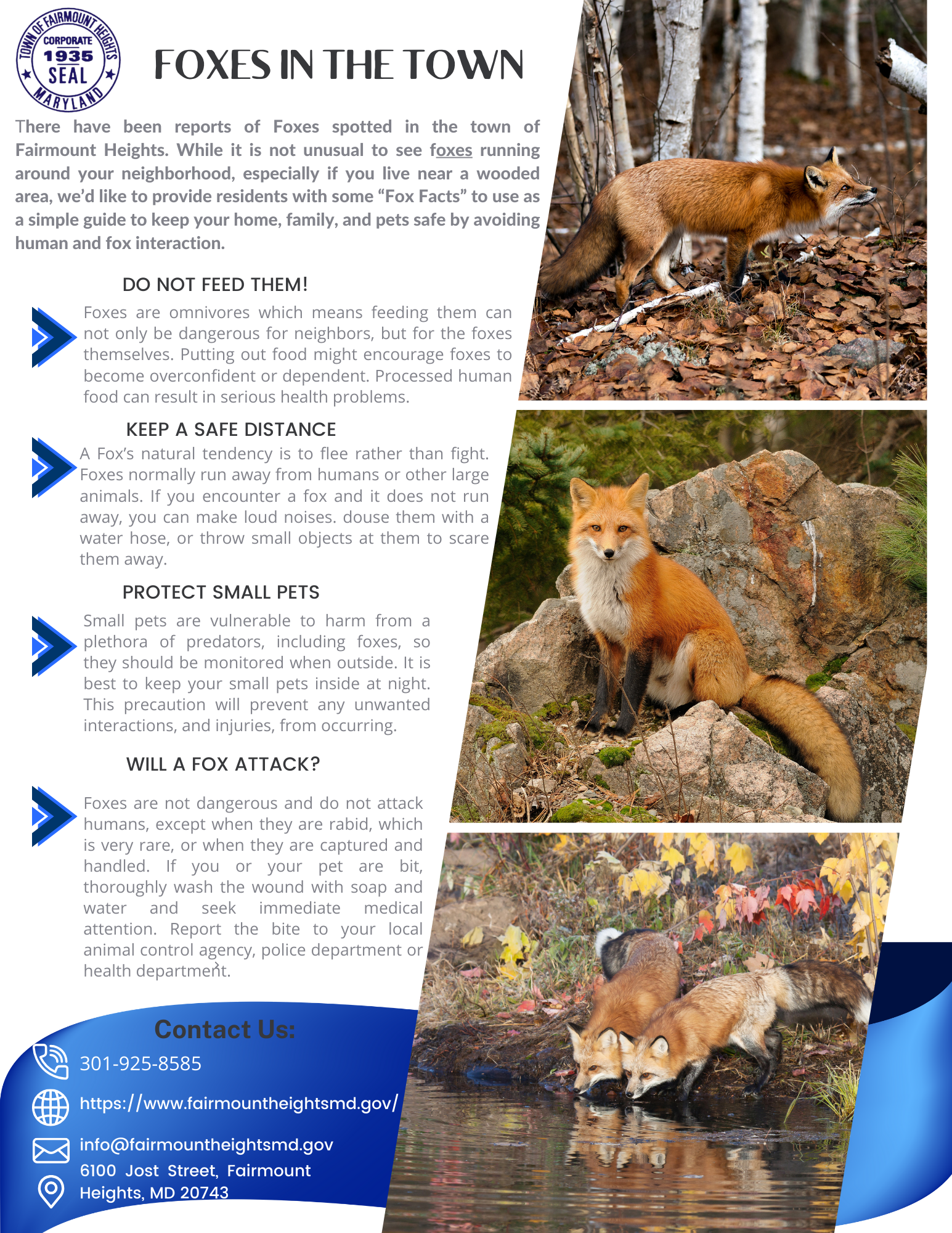 TOWN OF FAIRMOUNT HEIGHTS
CORPORATE
1935
SEAL
MARYLAND

FOXES IN THE TOWN

There have been reports of Foxes spotted in the town of Fairmount Heights. While it is not unusual to see foxes running around your neighborhood, especially if you live near a wooded area, we'd like to provide residents with some "Fox Facts" to use as a simple guide to keep your home, family, and pets safe by avoiding human and fox interaction.

DO NOT FEED THEM!

Foxes are omnivores which means feeding them can not only be dangerous for neighbors, but for the foxes themselves. Putting out food might encourage foxes to become overconfident or dependent. Processed human food can result in serious health problems.

KEEP A SAFE DISTANCE

A Fox's natural tendency is to flee rather than fight. Foxes normally run away from humans or other large animals. If you encounter a fox and it does not run away, you can make loud noises. douse them with a water hose, or throw small objects at them to scare them away.

PROTECT SMALL PETS

Small pets are vulnerable to harm from a plethora of predators, including foxes, so they should be monitored when outside. It is best to keep your small pets inside at night. This precaution will prevent any unwanted interactions, and injuries, from occurring.

WILL A FOX ATTACK?

Foxes are not dangerous and do not attack humans, except when they are rabid, which is very rare, or when they are captured and handled. If you or your pet are bit, thoroughly wash the wound with soap and water and seek immediate medical attention. Report the bite to your local animal control agency, police department or health department.

Contact Us:
301-925-8585
https://www.fairmountheightsmd.gov/
info@fairmountheightsmd.gov
6100 Jost Street, Fairmount Heights, MD 20743